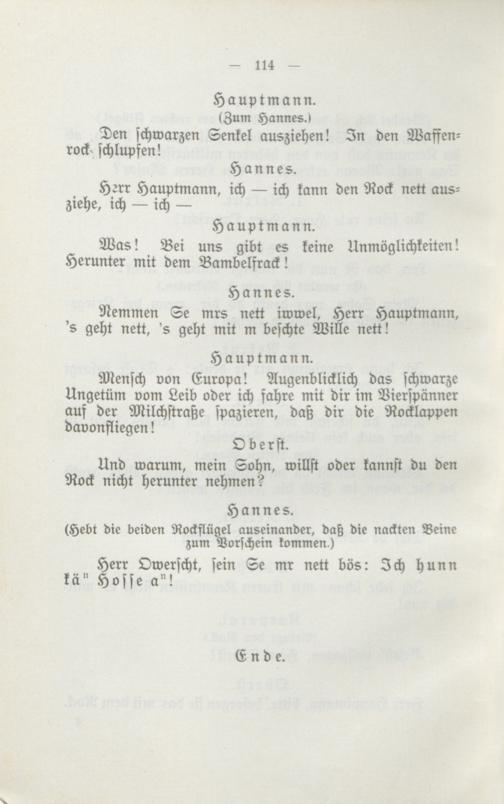 — 114 —

Hauptmann.
(Zum Hannes.)

Den schwarzen Senkel ausziehen! In den Waffenrock schlupfen!

Hannes.

Herr Hauptmann, ich — ich kann den Rock nett ausziehe, ich — ich —

Hauptmann.

Was! Bei uns gibt es keine Unmöglichkeiten! Herunter mit dem Bambelfrack!

Hannes.

Nemmen Se mrs nett iwwel, Herr Hauptmann, 's geht nett, 's geht mit m beschte Wille nett!

Hauptmann.

Mensch von Europa! Augenblicklich das schwarze Ungetüm vom Leib oder ich fahre mit dir im Vierspänner auf der Milchstraße spazieren, daß dir die Rocklappen davonfliegen!

Oberst.

Und warum, mein Sohn, willst oder kannst du den Rock nicht herunter nehmen?

Hannes.
(Hebt die beiden Rockflügel auseinander, daß die nackten Beine zum Vorschein kommen.)

Herr Owerscht, sein Se mr nett bös: Ich hunn kä" Hosse a"!

Ende.